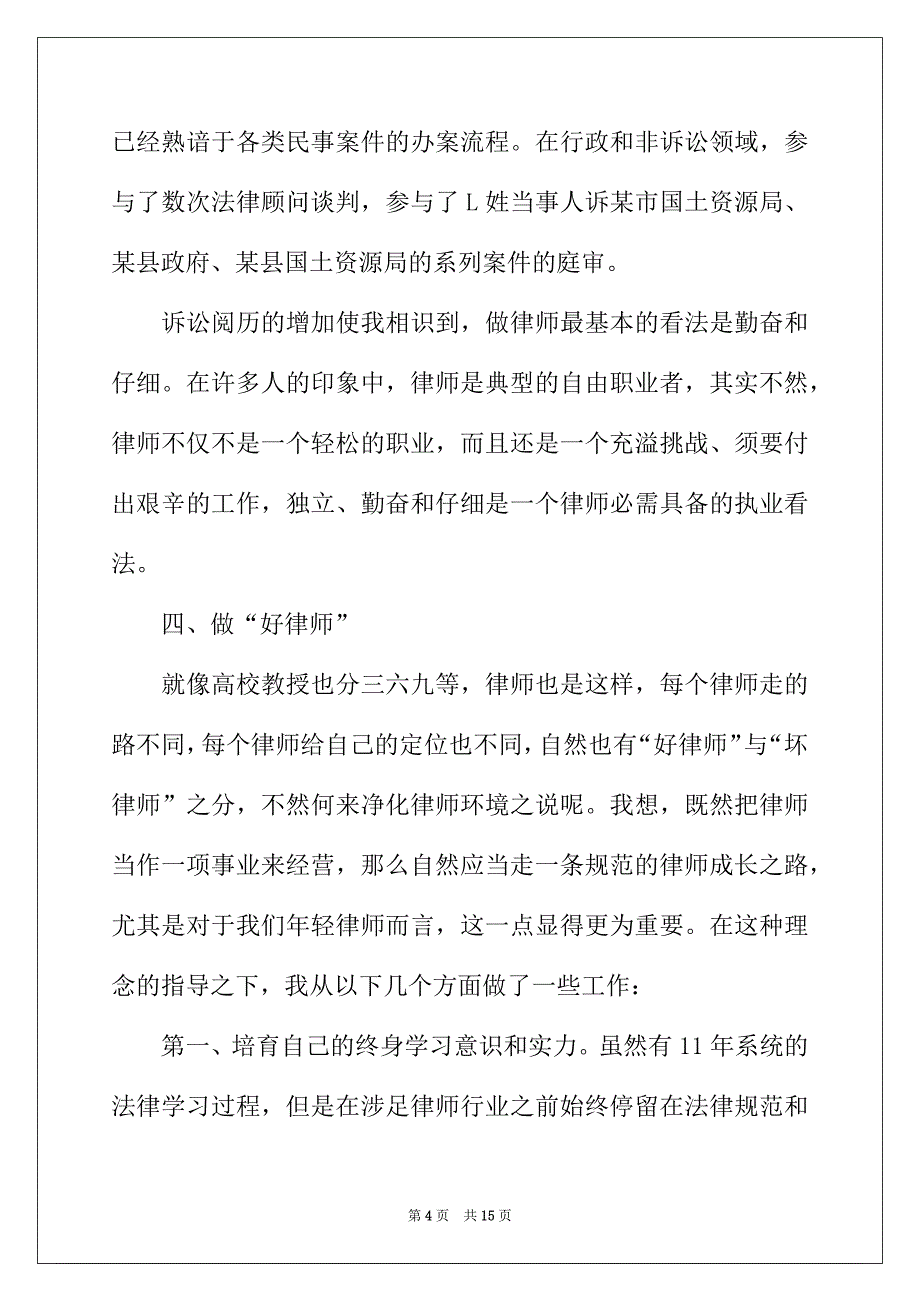 已经熟谙于各类民事案件的办案流程。在行政和非诉讼领域，参与了数次法律顾问谈判，参与了 L 姓当事人诉某市国土资源局、某县政府、某县国土资源局的系列案件的庭审。

诉讼阅历的增加使我相识到，做律师最基本的看法是勤奋和仔细。在许多人的印象中，律师是典型的自由职业者，其实不然，律师不仅不是一个轻松的职业，而且还是一个充溢挑战、须要付出艰辛的工作，独立、勤奋和仔细是一个律师必需具备的执业看法。

四、做“好律师”

就像高校教授也分三六九等，律师也是这样，每个律师走的路不同，每个律师给自己的定位也不同，自然也有“好律师”与“坏律师”之分，不然何来净化律师环境之说呢。我想，既然把律师当作一项事业来经营，那么自然应当走一条规范的律师成长之路，尤其是对于我们年轻律师而言，这一点显得更为重要。在这种理念的指导之下，我从以下几个方面做了一些工作：

第一、培育自己的终身学习意识和实力。虽然有 11 年系统的法律学习过程，但是在涉足律师行业之前始终停留在法律规范和

第 4 页　共 15 页